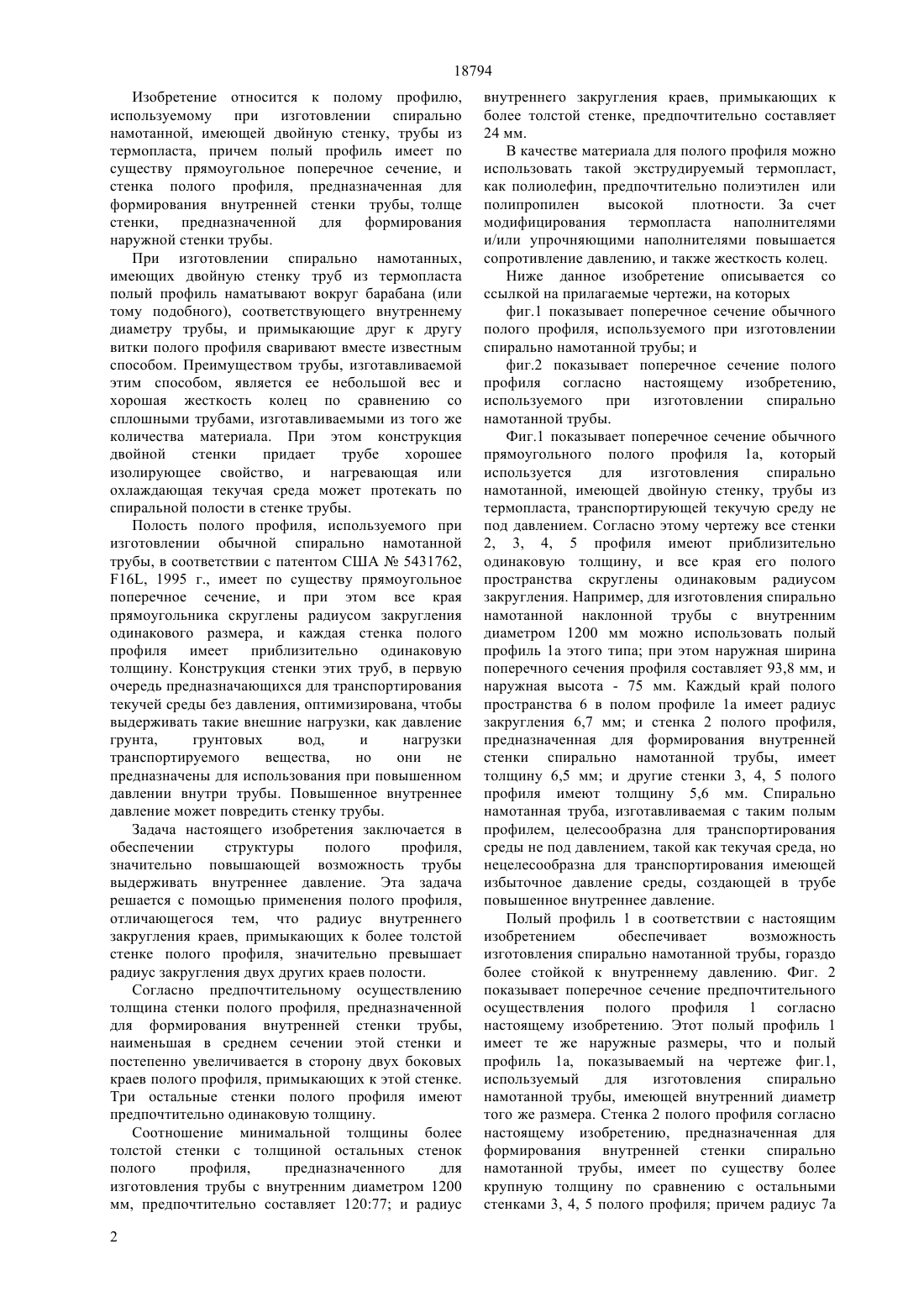 18794

Изобретение относится к полому профилю, используемому при изготовлении спирально намотанной, имеющей двойную стенку, трубы из термопласта, причем полый профиль имеет по существу прямоугольное поперечное сечение, и стенка полого профиля, предназначенная для формирования внутренней стенки трубы, толще стенки, предназначенной для формирования наружной стенки трубы.

При изготовлении спирально намотанных, имеющих двойную стенку труб из термопласта полый профиль наматывают вокруг барабана (или тому подобного), соответствующего внутреннему диаметру трубы, и примыкающие друг к другу витки полого профиля сваривают вместе известным способом. Преимуществом трубы, изготавливаемой этим способом, является ее небольшой вес и хорошая жесткость колец по сравнению со сплошными трубами, изготавливаемыми из того же количества материала. При этом конструкция двойной стенки придает трубе хорошее изолирующее свойство, и нагревающая или охлаждающая текучая среда может протекать по спиральной полости в стенке трубы.

Полость полого профиля, используемого при изготовлении обычной спирально намотанной трубы, в соответствии с патентом США № 5431762, F16L, 1995 г., имеет по существу прямоугольное поперечное сечение, и при этом все края прямоугольника скруглены радиусом закругления одинакового размера, и каждая стенка полого профиля имеет приблизительно одинаковую толщину. Конструкция стенки этих труб, в первую очередь предназначающихся для транспортирования текучей среды без давления, оптимизирована, чтобы выдерживать такие внешние нагрузки, как давление грунта, грунтовых вод, и нагрузки транспортируемого вещества, но они не предназначены для использования при повышенном давлении внутри трубы. Повышенное внутреннее давление может повредить стенку трубы.

Задача настоящего изобретения заключается в обеспечении структуры полого профиля, значительно повышающей возможность трубы выдерживать внутреннее давление. Эта задача решается с помощью применения полого профиля, отличающегося тем, что радиус внутреннего закругления краев, примыкающих к более толстой стенке полого профиля, значительно превышает радиус закругления двух других краев полости.

Согласно предпочтительному осуществлению толщина стенки полого профиля, предназначенной для формирования внутренней стенки трубы, наименьшая в среднем сечении этой стенки и постепенно увеличивается в сторону двух боковых краев полого профиля, примыкающих к этой стенке. Три остальные стенки полого профиля имеют предпочтительно одинаковую толщину.

Соотношение минимальной толщины более толстой стенки с толщиной остальных стенок полого профиля, предназначенного для изготовления трубы с внутренним диаметром 1200 мм, предпочтительно составляет 120:77; и радиус внутреннего закругления краев, примыкающих к более толстой стенке, предпочтительно составляет 24 мм.

В качестве материала для полого профиля можно использовать такой экструдируемый термопласт, как полиолефин, предпочтительно полиэтилен или полипропилен высокой плотности. За счет модифицирования термопласта наполнителями и/или упрочняющими наполнителями повышается сопротивление давлению, и также жесткость колец.

Ниже данное изобретение описывается со ссылкой на прилагаемые чертежи, на которых

фиг.1 показывает поперечное сечение обычного полого профиля, используемого при изготовлении спирально намотанной трубы; и

фиг.2 показывает поперечное сечение полого профиля согласно настоящему изобретению, используемого при изготовлении спирально намотанной трубы.

Фиг.1 показывает поперечное сечение обычного прямоугольного полого профиля 1а, который используется для изготовления спирально намотанной, имеющей двойную стенку, трубы из термопласта, транспортирующей текучую среду не под давлением. Согласно этому чертежу все стенки 2, 3, 4, 5 профиля имеют приблизительно одинаковую толщину, и все края его полого пространства скруглены одинаковым радиусом закругления. Например, для изготовления спирально намотанной наклонной трубы с внутренним диаметром 1200 мм можно использовать полый профиль 1а этого типа; при этом наружная ширина поперечного сечения профиля составляет 93,8 мм, и наружная высота - 75 мм. Каждый край полого пространства 6 в полом профиле 1а имеет радиус закругления 6,7 мм; и стенка 2 полого профиля, предназначенная для формирования внутренней стенки спирально намотанной трубы, имеет толщину 6,5 мм; и другие стенки 3, 4, 5 полого профиля имеют толщину 5,6 мм. Спирально намотанная труба, изготавливаемая с таким полым профилем, целесообразна для транспортирования среды не под давлением, такой как текучая среда, но нецелесообразна для транспортирования имеющей избыточное давление среды, создающей в трубе повышенное внутреннее давление.

Полый профиль 1 в соответствии с настоящим изобретением обеспечивает возможность изготовления спирально намотанной трубы, гораздо более стойкой к внутреннему давлению. Фиг. 2 показывает поперечное сечение предпочтительного осуществления полого профиля 1 согласно настоящему изобретению. Этот полый профиль 1 имеет те же наружные размеры, что и полый профиль 1а, показываемый на чертеже фиг.1, используемый для изготовления спирально намотанной трубы, имеющей внутренний диаметр того же размера. Стенка 2 полого профиля согласно настоящему изобретению, предназначенная для формирования внутренней стенки спирально намотанной трубы, имеет по существу более крупную толщину по сравнению с остальными стенками 3, 4, 5 полого профиля; причем радиус 7а

2